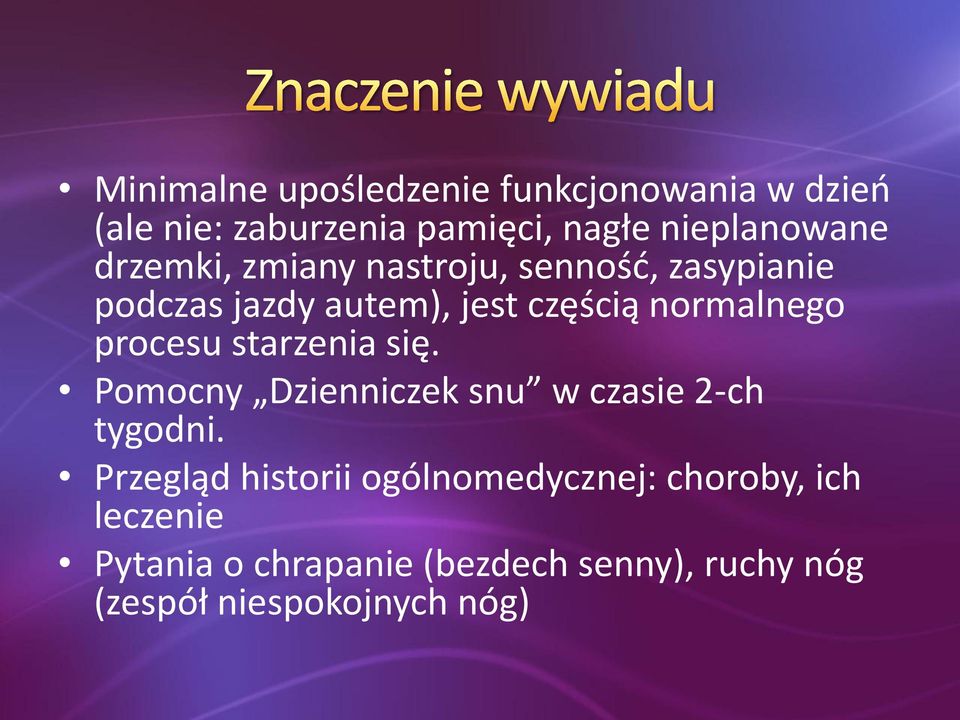 Znaczenie wywiadu

• Minimalne upośledzenie funkcjonowania w dzień (ale nie: zaburzenia pamięci, nagłe nieplanowane drzemki, zmiany nastroju, senność, zasypianie podczas jazdy autem), jest częścią normalnego procesu starzenia się.
• Pomocny „Dzienniczek snu” w czasie 2-ch tygodni.
• Przegląd historii ogólnomedycznej: choroby, ich leczenie
• Pytania o chrapanie (bezdech senny), ruchy nóg (zespół niespokojnych nóg)